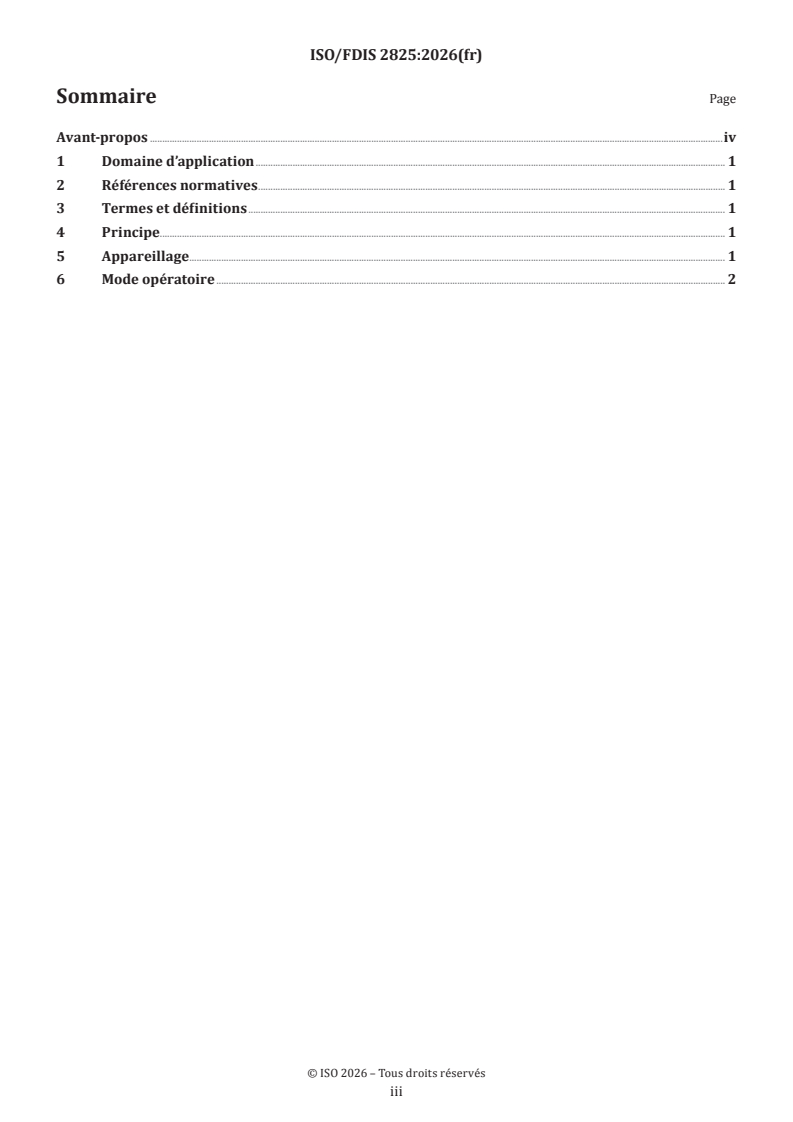 ISO/FDIS 2825:2026(fr)

Sommaire Page

Avant-propos iv
1 Domaine d'application 1
2 Références normatives 1
3 Termes et définitions 1
4 Principe 1
5 Appareillage 1
6 Mode opératoire 2

© ISO 2026 – Tous droits réservés
iii